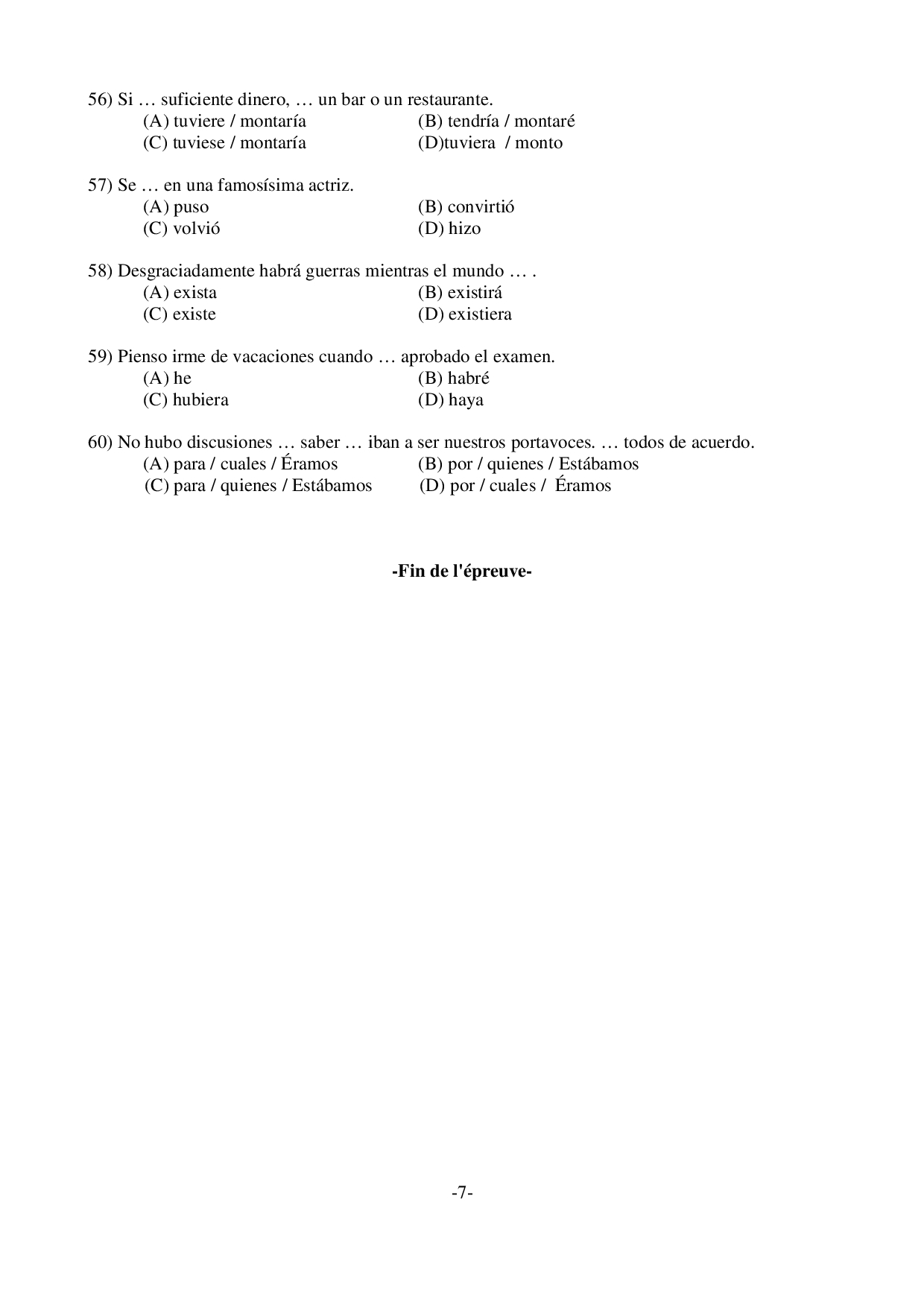 56) Si … suficiente dinero, … un bar o un restaurante.
(A) tuviere / montaría (B) tendría / montaré
(C) tuviese / montaría (D)tuviera / monto

57) Se … en una famosísima actriz.
(A) puso (B) convirtió
(C) volvió (D) hizo

58) Desgraciadamente habrá guerras mientras el mundo … .
(A) exista (B) existirá
(C) existe (D) existiera

59) Pienso irme de vacaciones cuando … aprobado el examen.
(A) he (B) habré
(C) hubiera (D) haya

60) No hubo discusiones … saber … iban a ser nuestros portavoces. … todos de acuerdo.
(A) para / cuales / Éramos (B) por / quienes / Estábamos
(C) para / quienes / Estábamos (D) por / cuales / Éramos

-Fin de l'épreuve-

-7-